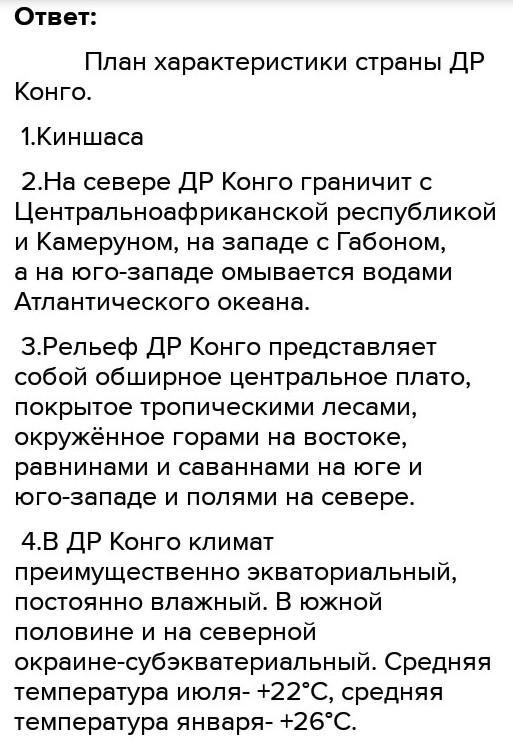 Ответ:

План характеристики страны ДР Конго.

1.Киншаса

2.На севере ДР Конго граничит с Центральноафриканской республикой и Камеруном, на западе с Габоном, а на юго-западе омывается водами Атлантического океана.

3.Рельеф ДР Конго представляет собой обширное центральное плато, покрытое тропическими лесами, окружённое горами на востоке, равнинами и саваннами на юге и юго-западе и полями на севере.

4.В ДР Конго климат преимущественно экваториальный, постоянно влажный. В южной половине и на северной окраине-субэкватериальный. Средняя температура июля- +22°C, средняя температура января- +26°C.